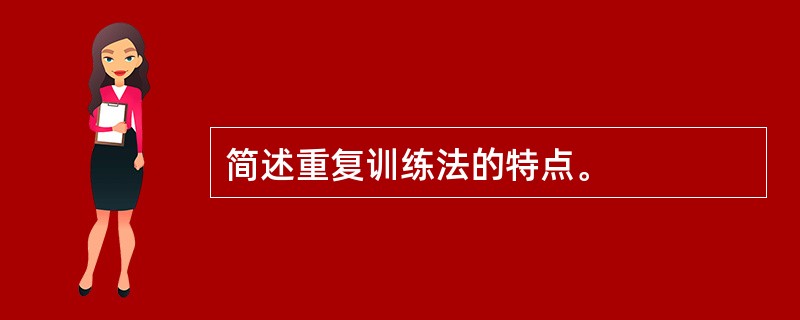 简述重复训练法的特点。